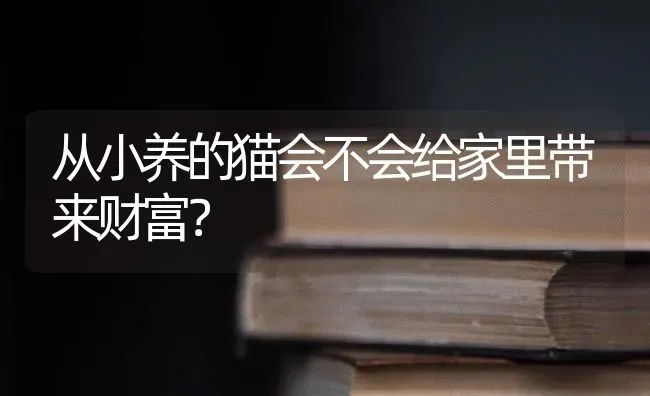 从小养的猫会不会给家里带来财富?